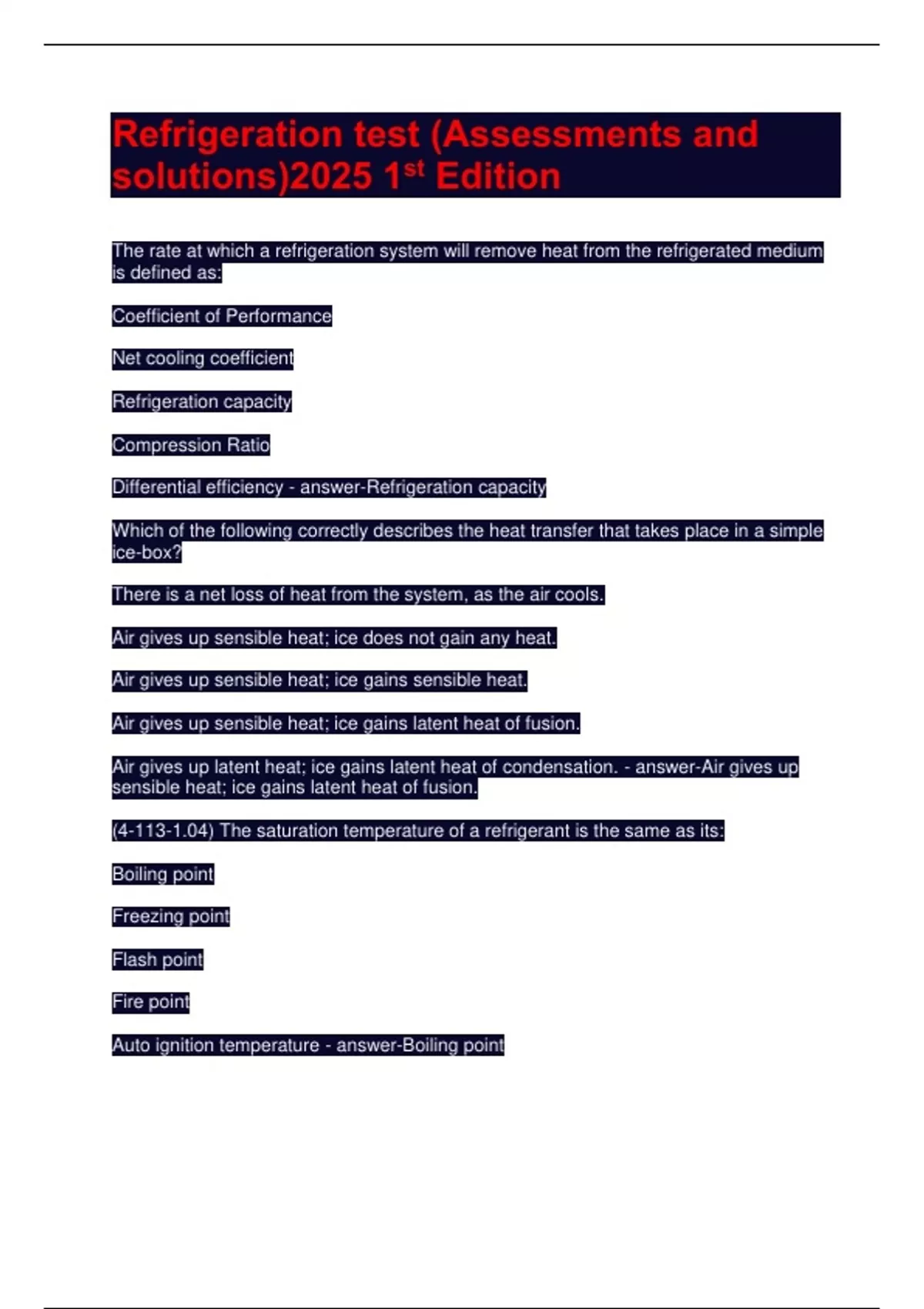 Refrigeration test (Assessments and solutions)2025 1st Edition

The rate at which a refrigeration system will remove heat from the refrigerated medium is defined as:

Coefficient of Performance

Net cooling coefficient

Refrigeration capacity

Compression Ratio

Differential efficiency - answer-Refrigeration capacity

Which of the following correctly describes the heat transfer that takes place in a simple ice-box?

There is a net loss of heat from the system, as the air cools.

Air gives up sensible heat; ice does not gain any heat.

Air gives up sensible heat; ice gains sensible heat.

Air gives up sensible heat; ice gains latent heat of fusion.

Air gives up latent heat; ice gains latent heat of condensation. - answer-Air gives up sensible heat; ice gains latent heat of fusion.

(4-113-1.04) The saturation temperature of a refrigerant is the same as its:

Boiling point

Freezing point

Flash point

Fire point

Auto ignition temperature - answer-Boiling point